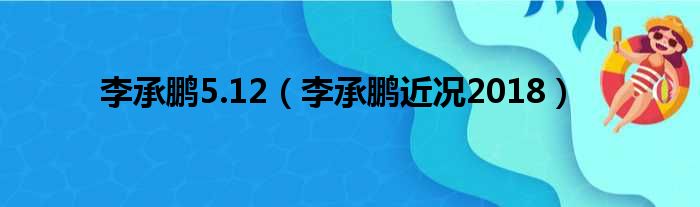 李承鹏5.12（李承鹏近况2018）